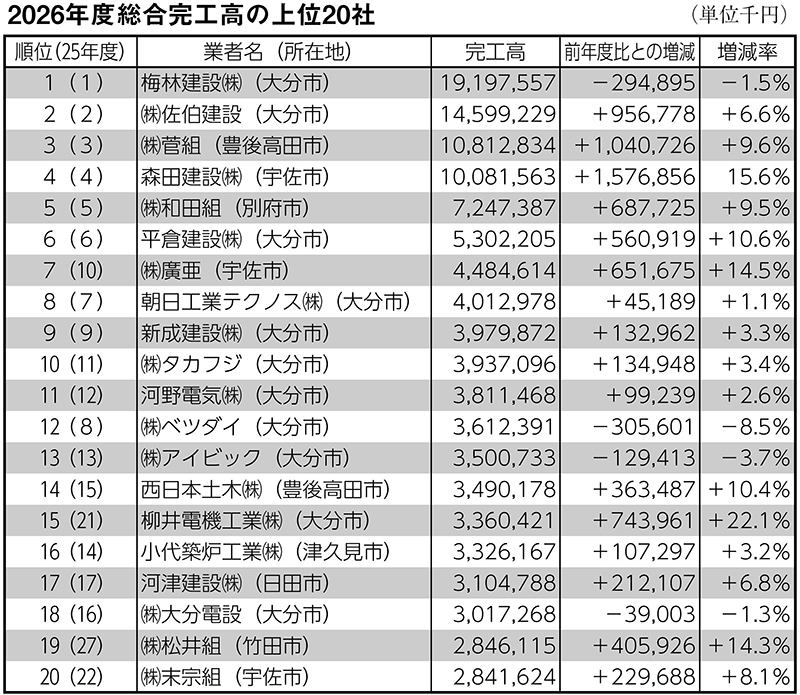 2026年度総合完工高の上位20社

（単位千円）

| 順位(25年度) | 業者名（所在地） | 完工高 | 前年度比との増減 | 増減率 |
|---|---|---|---|---|
| 1（1） | 梅林建設㈱（大分市） | 19,197,557 | −294,895 | −1.5% |
| 2（2） | ㈱佐伯建設（大分市） | 14,599,229 | +956,778 | +6.6% |
| 3（3） | ㈱菅組（豊後高田市） | 10,812,834 | +1,040,726 | +9.6% |
| 4（4） | 森田建設㈱（宇佐市） | 10,081,563 | +1,576,856 | 15.6% |
| 5（5） | ㈱和田組（別府市） | 7,247,387 | +687,725 | +9.5% |
| 6（6） | 平倉建設㈱（大分市） | 5,302,205 | +560,919 | +10.6% |
| 7（10） | ㈱廣亜（宇佐市） | 4,484,614 | +651,675 | +14.5% |
| 8（7） | 朝日工業テクノス㈱（大分市） | 4,012,978 | +45,189 | +1.1% |
| 9（9） | 新成建設㈱（大分市） | 3,979,872 | +132,962 | +3.3% |
| 10（11） | ㈱タカフジ（大分市） | 3,937,096 | +134,948 | +3.4% |
| 11（12） | 河野電気㈱（大分市） | 3,811,468 | +99,239 | +2.6% |
| 12（8） | ㈱ベツダイ（大分市） | 3,612,391 | −305,601 | −8.5% |
| 13（13） | ㈱アイビック（大分市） | 3,500,733 | −129,413 | −3.7% |
| 14（15） | 西日本土木㈱（豊後高田市） | 3,490,178 | +363,487 | +10.4% |
| 15（21） | 柳井電機工業㈱（大分市） | 3,360,421 | +743,961 | +22.1% |
| 16（14） | 小代築炉工業㈱（津久見市） | 3,326,167 | +107,297 | +3.2% |
| 17（17） | 河津建設㈱（日田市） | 3,104,788 | +212,107 | +6.8% |
| 18（16） | ㈱大分電設（大分市） | 3,017,268 | −39,003 | −1.3% |
| 19（27） | ㈱松井組（竹田市） | 2,846,115 | +405,926 | +14.3% |
| 20（22） | ㈱末宗組（宇佐市） | 2,841,624 | +229,688 | +8.1% |